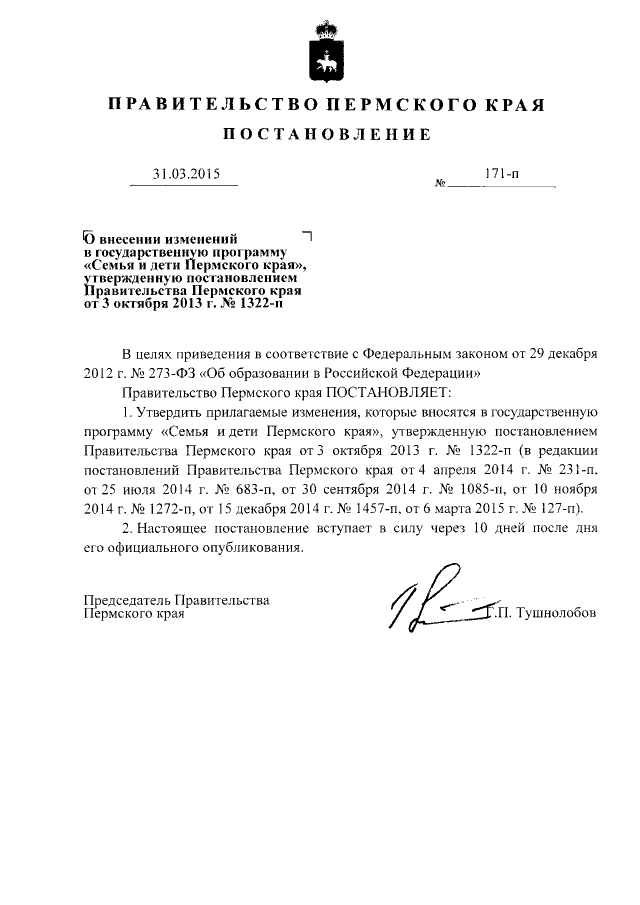 ПРАВИТЕЛЬСТВО ПЕРМСКОГО КРАЯ

ПОСТАНОВЛЕНИЕ

31.03.2015

№ 171-п

О внесении изменений в государственную программу «Семья и дети Пермского края», утвержденную постановлением Правительства Пермского края от 3 октября 2013 г. № 1322-п

В целях приведения в соответствие с Федеральным законом от 29 декабря 2012 г. № 273-ФЗ «Об образовании в Российской Федерации»

Правительство Пермского края ПОСТАНОВЛЯЕТ:

1. Утвердить прилагаемые изменения, которые вносятся в государственную программу «Семья и дети Пермского края», утвержденную постановлением Правительства Пермского края от 3 октября 2013 г. № 1322-п (в редакции постановлений Правительства Пермского края от 4 апреля 2014 г. № 231-п, от 25 июля 2014 г. № 683-п, от 30 сентября 2014 г. № 1085-п, от 10 ноября 2014 г. № 1272-п, от 15 декабря 2014 г. № 1457-п, от 6 марта 2015 г. № 127-п).

2. Настоящее постановление вступает в силу через 10 дней после дня его официального опубликования.

Председатель Правительства Пермского края

Г.П. Тушнолобов